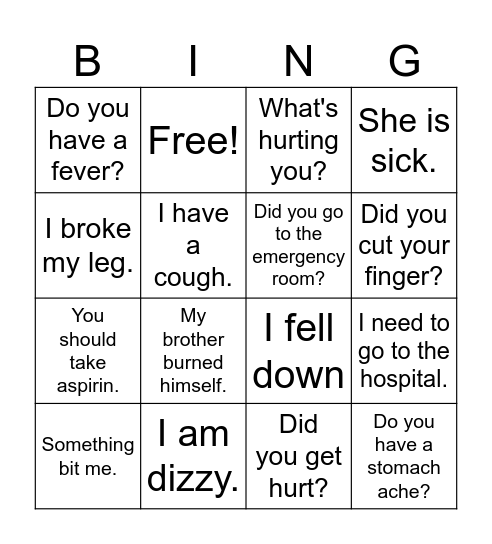 | B | I | N | G |
|---|---|---|---|
| Do you have a fever? | Free! | What's hurting you? | She is sick. |
| I broke my leg. | I have a cough. | Did you go to the emergency room? | Did you cut your finger? |
| You should take aspirin. | My brother burned himself. | I fell down | I need to go to the hospital. |
| Something bit me. | I am dizzy. | Did you get hurt? | Do you have a stomach ache? |